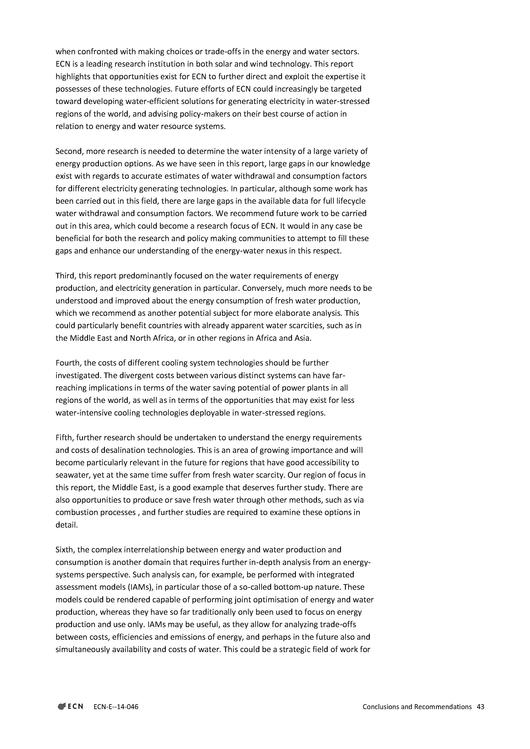 when confronted with making choices or trade-offs in the energy and water sectors. ECN is a leading research institution in both solar and wind technology. This report highlights that opportunities exist for ECN to further direct and exploit the expertise it possesses of these technologies. Future efforts of ECN could increasingly be targeted toward developing water-efficient solutions for generating electricity in water-stressed regions of the world, and advising policy-makers on their best course of action in relation to energy and water resource systems.

Second, more research is needed to determine the water intensity of a large variety of energy production options. As we have seen in this report, large gaps in our knowledge exist with regards to accurate estimates of water withdrawal and consumption factors for different electricity generating technologies. In particular, although some work has been carried out in this field, there are large gaps in the available data for full lifecycle water withdrawal and consumption factors. We recommend future work to be carried out in this area, which could become a research focus of ECN. It would in any case be beneficial for both the research and policy making communities to attempt to fill these gaps and enhance our understanding of the energy-water nexus in this respect.

Third, this report predominantly focused on the water requirements of energy production, and electricity generation in particular. Conversely, much more needs to be understood and improved about the energy consumption of fresh water production, which we recommend as another potential subject for more elaborate analysis. This could particularly benefit countries with already apparent water scarcities, such as in the Middle East and North Africa, or in other regions in Africa and Asia.

Fourth, the costs of different cooling system technologies should be further investigated. The divergent costs between various distinct systems can have far-reaching implications in terms of the water saving potential of power plants in all regions of the world, as well as in terms of the opportunities that may exist for less water-intensive cooling technologies deployable in water-stressed regions.

Fifth, further research should be undertaken to understand the energy requirements and costs of desalination technologies. This is an area of growing importance and will become particularly relevant in the future for regions that have good accessibility to seawater, yet at the same time suffer from fresh water scarcity. Our region of focus in this report, the Middle East, is a good example that deserves further study. There are also opportunities to produce or save fresh water through other methods, such as via combustion processes , and further studies are required to examine these options in detail.

Sixth, the complex interrelationship between energy and water production and consumption is another domain that requires further in-depth analysis from an energy-systems perspective. Such analysis can, for example, be performed with integrated assessment models (IAMs), in particular those of a so-called bottom-up nature. These models could be rendered capable of performing joint optimisation of energy and water production, whereas they have so far traditionally only been used to focus on energy production and use only. IAMs may be useful, as they allow for analyzing trade-offs between costs, efficiencies and emissions of energy, and perhaps in the future also and simultaneously availability and costs of water. This could be a strategic field of work for

ECN ECN-E--14-046 Conclusions and Recommendations 43